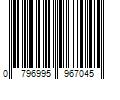 0 796995 967045